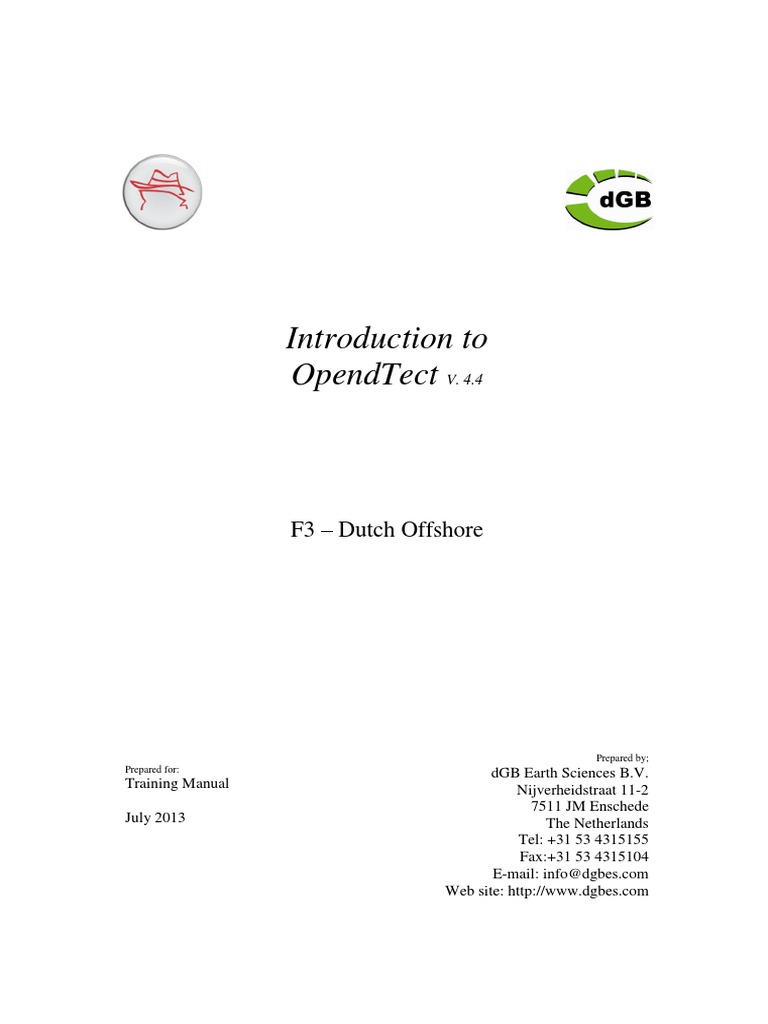 dGB

Introduction to
OpendTect V. 4.4

F3 – Dutch Offshore

Prepared for:
Training Manual

July 2013

Prepared by:
dGB Earth Sciences B.V.
Nijverheidstraat 11-2
7511 JM Enschede
The Netherlands
Tel: +31 53 4315155
Fax:+31 53 4315104
E-mail: info@dgbes.com
Web site: http://www.dgbes.com